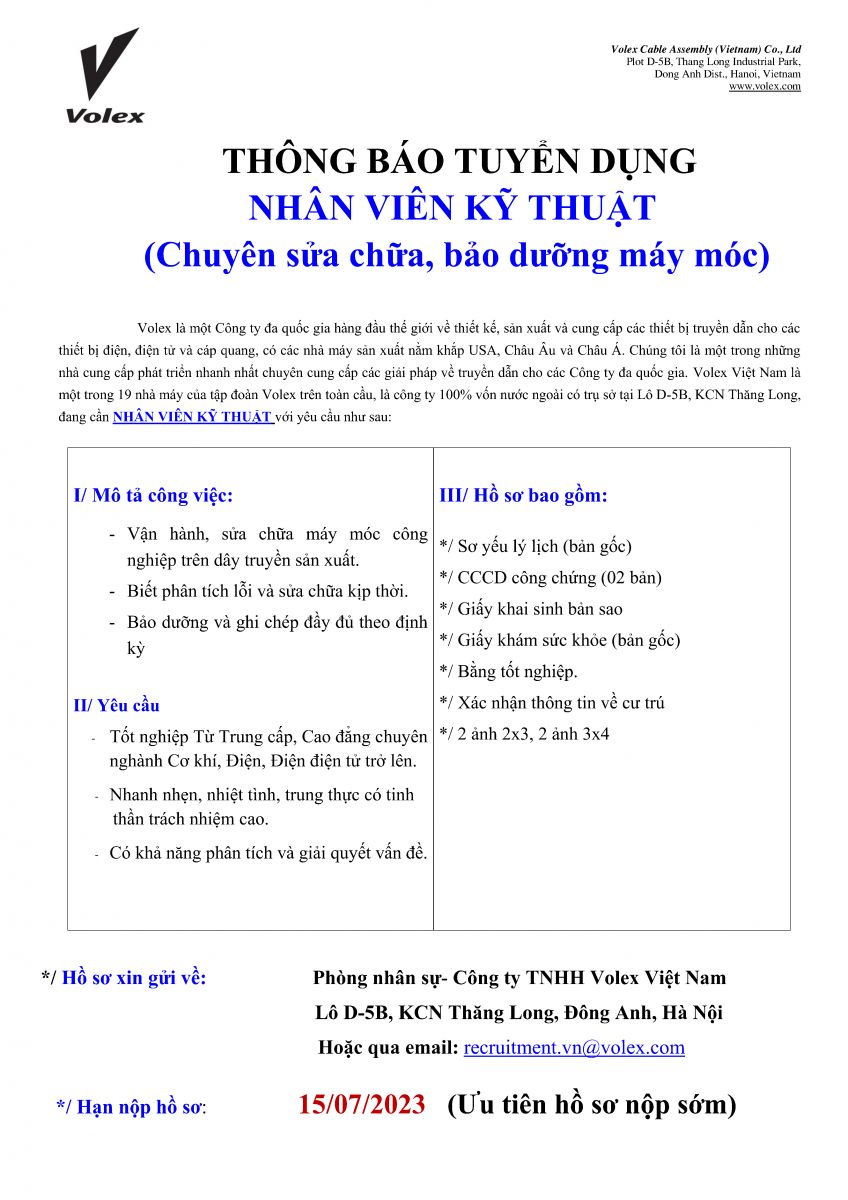 Volex

Volex Cable Assembly (Vietnam) Co., Ltd
Plot D-5B, Thang Long Industrial Park,
Dong Anh Dist., Hanoi, Vietnam
www.volex.com

THÔNG BÁO TUYỂN DỤNG
NHÂN VIÊN KỸ THUẬT
(Chuyên sửa chữa, bảo dưỡng máy móc)

Volex là một Công ty đa quốc gia hàng đầu thế giới về thiết kế, sản xuất và cung cấp các thiết bị truyền dẫn cho các thiết bị điện, điện tử và cáp quang, có các nhà máy sản xuất nằm khắp USA, Châu Âu và Châu Á. Chúng tôi là một trong những nhà cung cấp phát triển nhanh nhất chuyên cung cấp các giải pháp về truyền dẫn cho các Công ty đa quốc gia. Volex Việt Nam là một trong 19 nhà máy của tập đoàn Volex trên toàn cầu, là công ty 100% vốn nước ngoài có trụ sở tại Lô D-5B, KCN Thăng Long, đang cần NHÂN VIÊN KỸ THUẬT với yêu cầu như sau:

I/ Mô tả công việc:
- Vận hành, sửa chữa máy móc công nghiệp trên dây truyền sản xuất.
- Biết phân tích lỗi và sửa chữa kịp thời.
- Bảo dưỡng và ghi chép đầy đủ theo định kỳ

II/ Yêu cầu
- Tốt nghiệp Từ Trung cấp, Cao đẳng chuyên nghành Cơ khí, Điện, Điện điện tử trở lên.
- Nhanh nhẹn, nhiệt tình, trung thực có tinh thần trách nhiệm cao.
- Có khả năng phân tích và giải quyết vấn đề.

III/ Hồ sơ bao gồm:
*/ Sơ yếu lý lịch (bản gốc)
*/ CCCD công chứng (02 bản)
*/ Giấy khai sinh bản sao
*/ Giấy khám sức khỏe (bản gốc)
*/ Bằng tốt nghiệp.
*/ Xác nhận thông tin về cư trú
*/ 2 ảnh 2x3, 2 ảnh 3x4

*/ Hồ sơ xin gửi về: Phòng nhân sự- Công ty TNHH Volex Việt Nam
Lô D-5B, KCN Thăng Long, Đông Anh, Hà Nội
Hoặc qua email: recruitment.vn@volex.com

*/ Hạn nộp hồ sơ: 15/07/2023 (Ưu tiên hồ sơ nộp sớm)